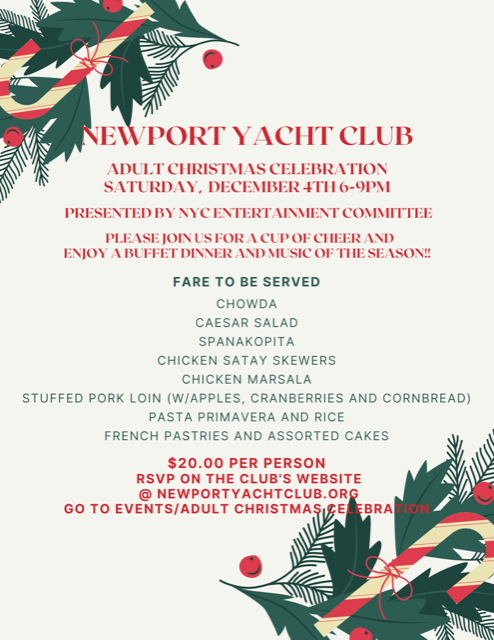 NEWPORT YACHT CLUB

ADULT CHRISTMAS CELEBRATION
SATURDAY, DECEMBER 4TH 6-9PM

PRESENTED BY NYC ENTERTAINMENT COMMITTEE

PLEASE JOIN US FOR A CUP OF CHEER AND ENJOY A BUFFET DINNER AND MUSIC OF THE SEASON!!

FARE TO BE SERVED

CHOWDA
CAESAR SALAD
SPANAKOPITA
CHICKEN SATAY SKEWERS
CHICKEN MARSALA
STUFFED PORK LOIN (W/APPLES, CRANBERRIES AND CORNBREAD)
PASTA PRIMAVERA AND RICE
FRENCH PASTRIES AND ASSORTED CAKES

$20.00 PER PERSON
RSVP ON THE CLUB'S WEBSITE
@ NEWPORTYACHTCLUB.ORG
GO TO EVENTS/ADULT CHRISTMAS CELEBRATION